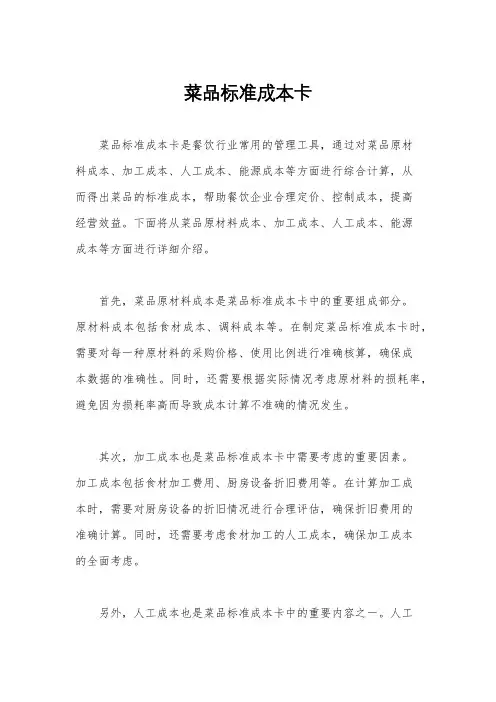 菜品标准成本卡

菜品标准成本卡是餐饮行业常用的管理工具，通过对菜品原材料成本、加工成本、人工成本、能源成本等方面进行综合计算，从而得出菜品的标准成本，帮助餐饮企业合理定价、控制成本，提高经营效益。下面将从菜品原材料成本、加工成本、人工成本、能源成本等方面进行详细介绍。

首先，菜品原材料成本是菜品标准成本卡中的重要组成部分。原材料成本包括食材成本、调料成本等。在制定菜品标准成本卡时，需要对每一种原材料的采购价格、使用比例进行准确核算，确保成本数据的准确性。同时，还需要根据实际情况考虑原材料的损耗率，避免因为损耗率高而导致成本计算不准确的情况发生。

其次，加工成本也是菜品标准成本卡中需要考虑的重要因素。加工成本包括食材加工费用、厨房设备折旧费用等。在计算加工成本时，需要对厨房设备的折旧情况进行合理评估，确保折旧费用的准确计算。同时，还需要考虑食材加工的人工成本，确保加工成本的全面考虑。

另外，人工成本也是菜品标准成本卡中的重要内容之一。人工